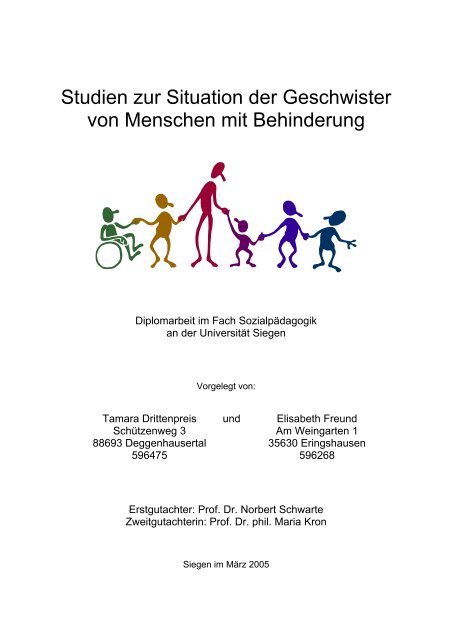 Studien zur Situation der Geschwister von Menschen mit Behinderung

Diplomarbeit im Fach Sozialpädagogik
an der Universität Siegen

Vorgelegt von:

Tamara Drittenpreis
Schützenweg 3
88693 Deggenhausertal
596475

und

Elisabeth Freund
Am Weingarten 1
35630 Eringshausen
596268

Erstgutachter: Prof. Dr. Norbert Schwarte
Zweitgutachterin: Prof. Dr. phil. Maria Kron

Siegen im März 2005